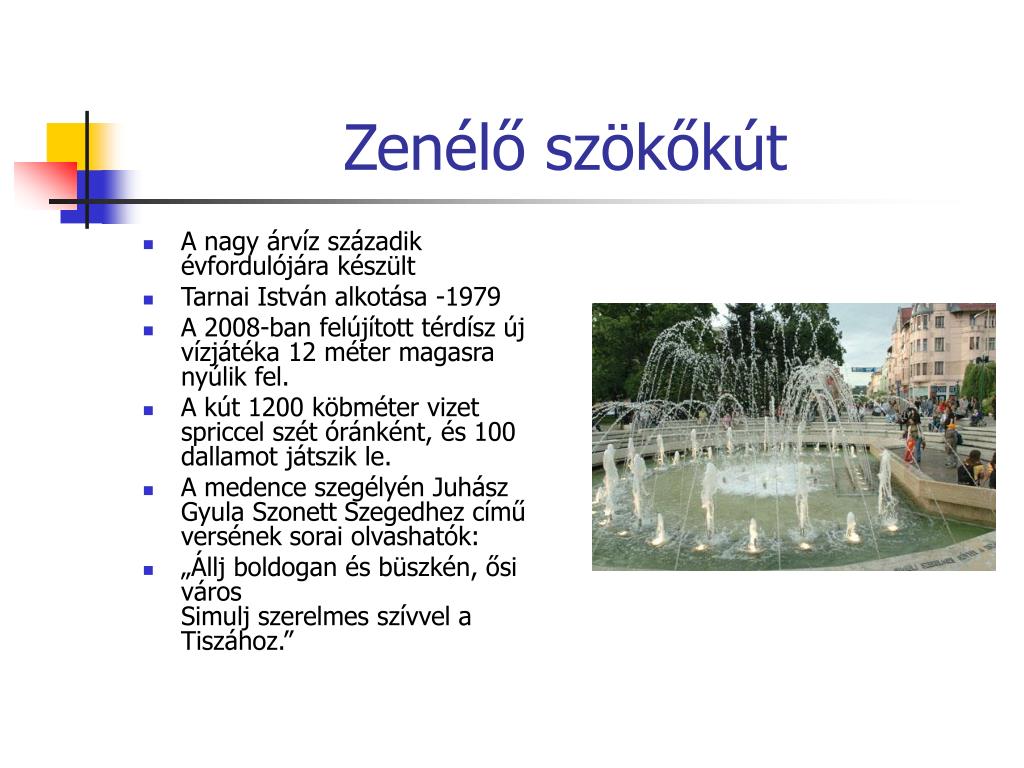 Zenélő szökőkút

- A nagy árvíz századik évfordulójára készült
- Tarnai István alkotása -1979
- A 2008-ban felújított térdísz új vízjátéka 12 méter magasra nyúlik fel.
- A kút 1200 köbméter vizet spriccel szét óránként, és 100 dallamot játszik le.
- A medence szegélyén Juhász Gyula Szonett Szegedhez című versének sorai olvashatók:
- „Állj boldogan és büszkén, ősi város
Simulj szerelmes szívvel a Tiszához.”